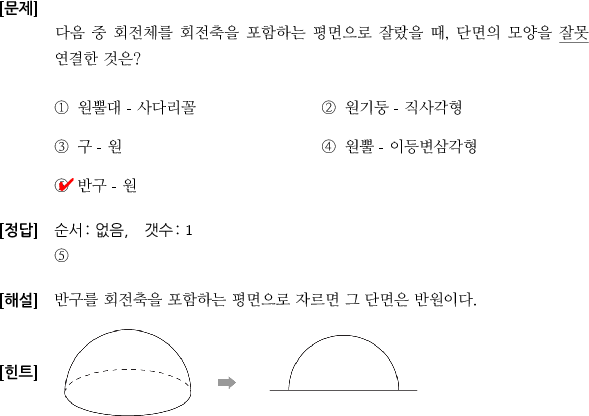 [문제]

다음 중 회전체를 회전축을 포함하는 평면으로 잘랐을 때, 단면의 모양을 잘못 연결한 것은?

① 원뿔대 - 사다리꼴

② 원기둥 - 직사각형

③ 구 - 원

④ 원뿔 - 이등변삼각형

⑤ 반구 - 원

[정답] 순서 : 없음, 갯수 : 1

⑤

[해설] 반구를 회전축을 포함하는 평면으로 자르면 그 단면은 반원이다.

[힌트]